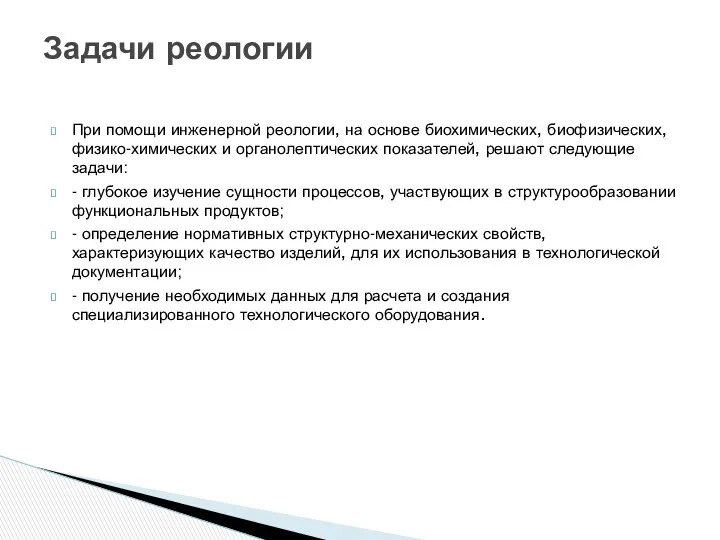 Задачи реологии

При помощи инженерной реологии, на основе биохимических, биофизических, физико-химических и органолептических показателей, решают следующие задачи:

- глубокое изучение сущности процессов, участвующих в структурообразовании функциональных продуктов;

- определение нормативных структурно-механических свойств, характеризующих качество изделий, для их использования в технологической документации;

- получение необходимых данных для расчета и создания специализированного технологического оборудования.